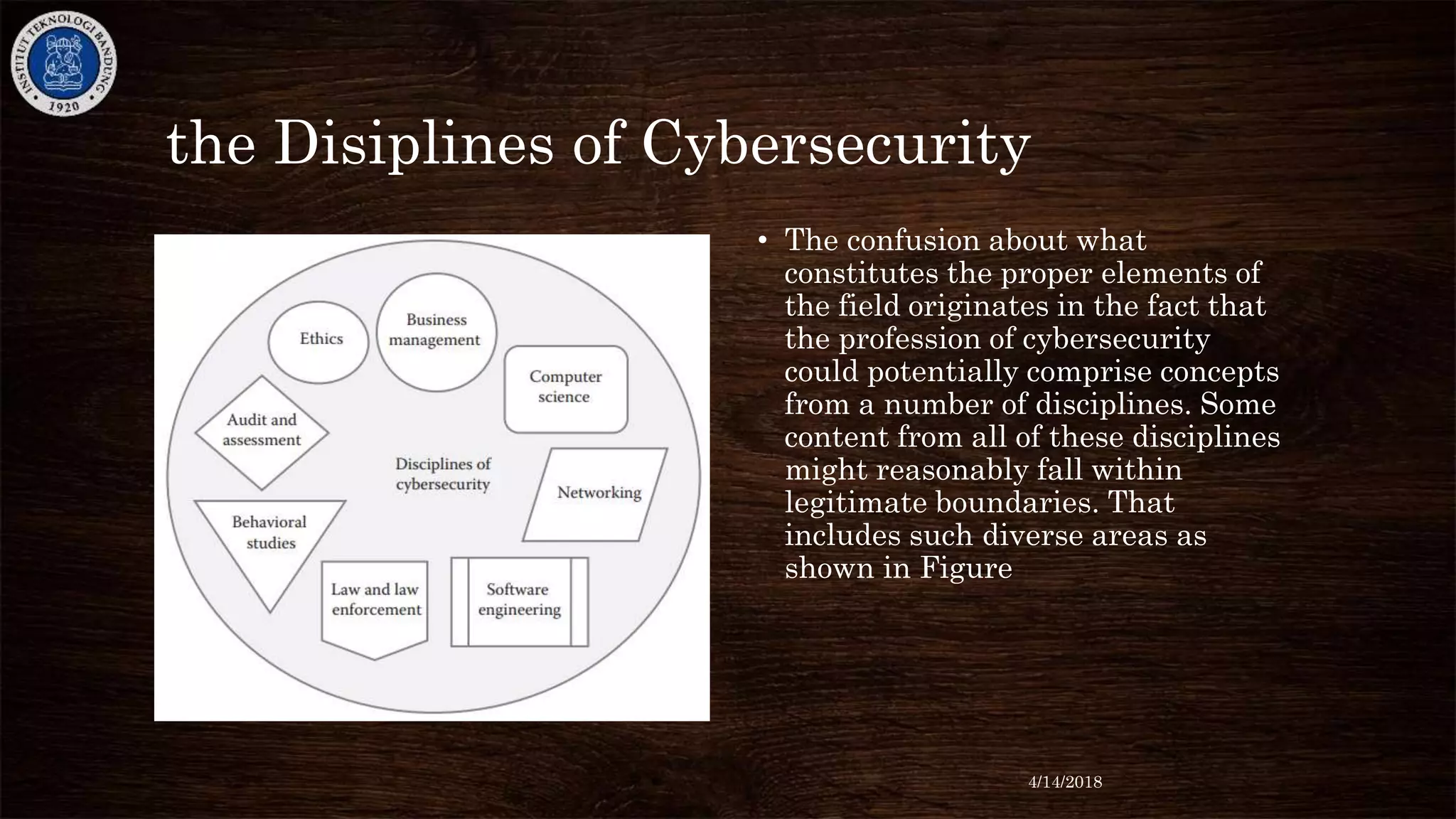 INSTITUT TEKNOLOGI BANDUNG
1920

the Disiplines of Cybersecurity

Ethics

Business management

Computer science

Audit and assessment

Disciplines of cybersecurity

Networking

Behavioral studies

Law and law enforcement

Software engineering

• The confusion about what constitutes the proper elements of the field originates in the fact that the profession of cybersecurity could potentially comprise concepts from a number of disciplines. Some content from all of these disciplines might reasonably fall within legitimate boundaries. That includes such diverse areas as shown in Figure

4/14/2018